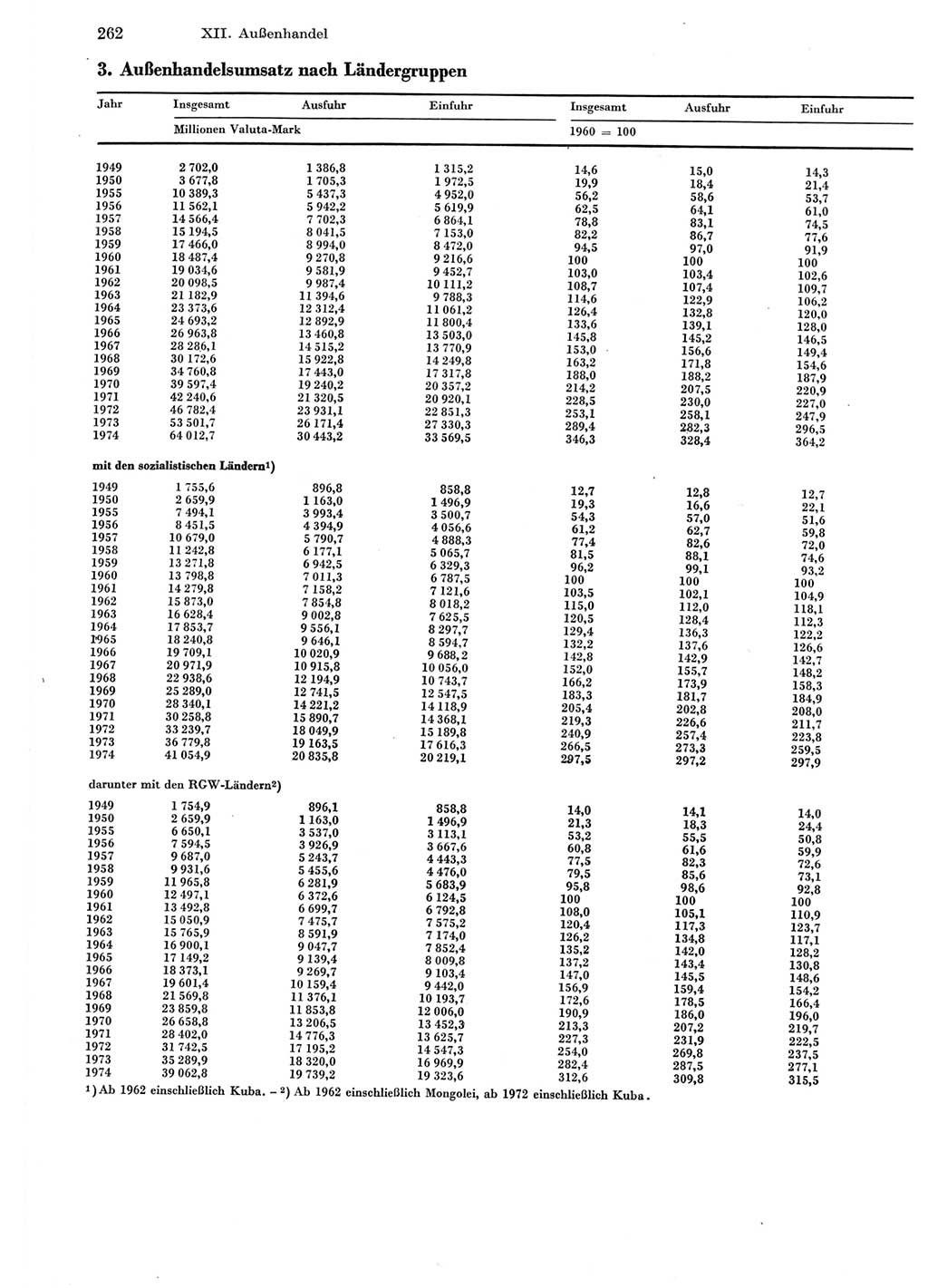 262 XII. Außenhandel

3. Außenhandelsumsatz nach Ländergruppen

| Jahr | Insgesamt | Ausfuhr | Einfuhr | Insgesamt | Ausfuhr | Einfuhr |
|---|---|---|---|---|---|---|
| | Millionen Valuta-Mark | | | 1960 = 100 | | |
| 1949 | 2 702,0 | 1 386,8 | 1 315,2 | 14,6 | 15,0 | 14,3 |
| 1950 | 3 677,8 | 1 705,3 | 1 972,5 | 19,9 | 18,4 | 21,4 |
| 1955 | 10 389,3 | 5 437,3 | 4 952,0 | 56,2 | 58,6 | 53,7 |
| 1956 | 11 562,1 | 5 942,2 | 5 619,9 | 62,5 | 64,1 | 61,0 |
| 1957 | 14 566,4 | 7 702,3 | 6 864,1 | 78,8 | 83,1 | 74,5 |
| 1958 | 15 194,5 | 8 041,5 | 7 153,0 | 82,2 | 86,7 | 77,6 |
| 1959 | 17 466,0 | 8 994,0 | 8 472,0 | 94,5 | 97,0 | 91,9 |
| 1960 | 18 487,4 | 9 270,8 | 9 216,6 | 100 | 100 | 100 |
| 1961 | 19 034,6 | 9 581,9 | 9 452,7 | 103,0 | 103,4 | 102,6 |
| 1962 | 20 098,5 | 9 987,4 | 10 111,2 | 108,7 | 107,4 | 109,7 |
| 1963 | 21 182,9 | 11 394,6 | 9 788,3 | 114,6 | 122,9 | 106,2 |
| 1964 | 23 373,6 | 12 312,4 | 11 061,2 | 126,4 | 132,8 | 120,0 |
| 1965 | 24 693,2 | 12 892,9 | 11 800,4 | 133,6 | 139,1 | 128,0 |
| 1966 | 26 963,8 | 13 460,8 | 13 503,0 | 145,8 | 145,2 | 146,5 |
| 1967 | 28 286,1 | 14 515,2 | 13 770,9 | 153,0 | 156,6 | 149,4 |
| 1968 | 30 172,6 | 15 922,8 | 14 249,8 | 163,2 | 171,8 | 154,6 |
| 1969 | 34 760,8 | 17 443,0 | 17 317,8 | 188,0 | 188,2 | 187,9 |
| 1970 | 39 597,4 | 19 240,2 | 20 357,2 | 214,2 | 207,5 | 220,9 |
| 1971 | 42 240,6 | 21 320,5 | 20 920,1 | 228,5 | 230,0 | 227,0 |
| 1972 | 46 782,4 | 23 931,1 | 22 851,3 | 253,1 | 258,1 | 247,9 |
| 1973 | 53 501,7 | 26 171,4 | 27 330,3 | 289,4 | 282,3 | 296,5 |
| 1974 | 64 012,7 | 30 443,2 | 33 569,5 | 346,3 | 328,4 | 364,2 |
| mit den sozialistischen Ländern¹) | | | | | | |
| 1949 | 1 755,6 | 896,8 | 858,8 | 12,7 | 12,8 | 12,7 |
| 1950 | 2 659,9 | 1 163,0 | 1 496,9 | 19,3 | 16,6 | 22,1 |
| 1955 | 7 494,1 | 3 993,4 | 3 500,7 | 54,3 | 57,0 | 51,6 |
| 1956 | 8 451,5 | 4 394,9 | 4 056,6 | 61,2 | 62,7 | 59,8 |
| 1957 | 10 679,0 | 5 790,7 | 4 888,3 | 77,4 | 82,6 | 72,0 |
| 1958 | 11 242,8 | 6 177,1 | 5 065,7 | 81,5 | 88,1 | 74,6 |
| 1959 | 13 271,8 | 6 942,5 | 6 329,3 | 96,2 | 99,1 | 93,2 |
| 1960 | 13 798,8 | 7 011,3 | 6 787,5 | 100 | 100 | 100 |
| 1961 | 14 279,8 | 7 158,2 | 7 121,6 | 103,5 | 102,1 | 104,9 |
| 1962 | 15 873,0 | 7 854,8 | 8 018,2 | 115,0 | 112,0 | 118,1 |
| 1963 | 16 628,4 | 9 002,8 | 7 625,5 | 120,5 | 128,4 | 112,3 |
| 1964 | 17 853,7 | 9 556,1 | 8 297,7 | 129,4 | 136,3 | 122,2 |
| 1965 | 18 240,8 | 9 646,1 | 8 594,7 | 132,2 | 137,6 | 126,6 |
| 1966 | 19 709,1 | 10 020,9 | 9 688,2 | 142,8 | 142,9 | 142,7 |
| 1967 | 20 971,9 | 10 915,8 | 10 056,0 | 152,0 | 155,7 | 148,2 |
| 1968 | 22 938,6 | 12 194,9 | 10 743,7 | 166,2 | 173,9 | 158,3 |
| 1969 | 25 289,0 | 12 741,5 | 12 547,5 | 183,3 | 181,7 | 184,9 |
| 1970 | 28 340,1 | 14 221,2 | 14 118,9 | 205,4 | 202,8 | 208,0 |
| 1971 | 30 258,8 | 15 890,7 | 14 368,1 | 219,3 | 226,6 | 211,7 |
| 1972 | 33 239,7 | 18 049,9 | 15 189,8 | 240,9 | 257,4 | 223,8 |
| 1973 | 36 779,8 | 19 163,5 | 17 616,3 | 266,5 | 273,3 | 259,5 |
| 1974 | 41 054,9 | 20 835,8 | 20 219,1 | 297,5 | 297,2 | 297,9 |
| darunter mit den RGW-Ländern²) | | | | | | |
| 1949 | 1 754,9 | 896,1 | 858,8 | 14,0 | 14,1 | 14,0 |
| 1950 | 2 659,9 | 1 163,0 | 1 496,9 | 21,3 | 18,3 | 24,4 |
| 1955 | 6 650,1 | 3 537,0 | 3 113,1 | 53,2 | 55,5 | 50,8 |
| 1956 | 7 594,5 | 3 926,9 | 3 667,6 | 60,8 | 61,6 | 59,9 |
| 1957 | 9 687,0 | 5 243,7 | 4 443,3 | 77,5 | 82,3 | 72,6 |
| 1958 | 9 931,6 | 5 455,6 | 4 476,0 | 79,5 | 85,6 | 73,1 |
| 1959 | 11 965,8 | 6 281,9 | 5 683,9 | 95,8 | 98,6 | 92,8 |
| 1960 | 12 497,1 | 6 372,6 | 6 124,5 | 100 | 100 | 100 |
| 1961 | 13 492,8 | 6 699,7 | 6 792,8 | 108,0 | 105,1 | 110,9 |
| 1962 | 15 050,9 | 7 475,7 | 7 575,2 | 120,4 | 117,3 | 123,7 |
| 1963 | 15 765,9 | 8 591,9 | 7 174,0 | 126,2 | 134,8 | 117,1 |
| 1964 | 16 900,1 | 9 047,7 | 7 852,4 | 135,2 | 142,0 | 128,2 |
| 1965 | 17 149,2 | 9 139,4 | 8 009,8 | 137,2 | 143,4 | 130,8 |
| 1966 | 18 373,1 | 9 269,7 | 9 103,4 | 147,0 | 145,5 | 148,6 |
| 1967 | 19 601,4 | 10 159,4 | 9 442,0 | 156,9 | 159,4 | 154,2 |
| 1968 | 21 569,8 | 11 376,1 | 10 193,7 | 172,6 | 178,5 | 166,4 |
| 1969 | 23 859,8 | 11 853,8 | 12 006,0 | 190,9 | 186,0 | 196,0 |
| 1970 | 26 658,8 | 13 206,5 | 13 452,3 | 213,3 | 207,2 | 219,7 |
| 1971 | 28 402,0 | 14 776,3 | 13 625,7 | 227,3 | 231,9 | 222,5 |
| 1972 | 31 742,5 | 17 195,2 | 14 547,3 | 254,0 | 269,8 | 237,5 |
| 1973 | 35 289,9 | 18 320,0 | 16 969,9 | 282,4 | 287,5 | 277,1 |
| 1974 | 39 062,8 | 19 739,2 | 19 323,6 | 312,6 | 309,8 | 315,5 |

¹) Ab 1962 einschließlich Kuba. – ²) Ab 1962 einschließlich Mongolei, ab 1972 einschließlich Kuba.